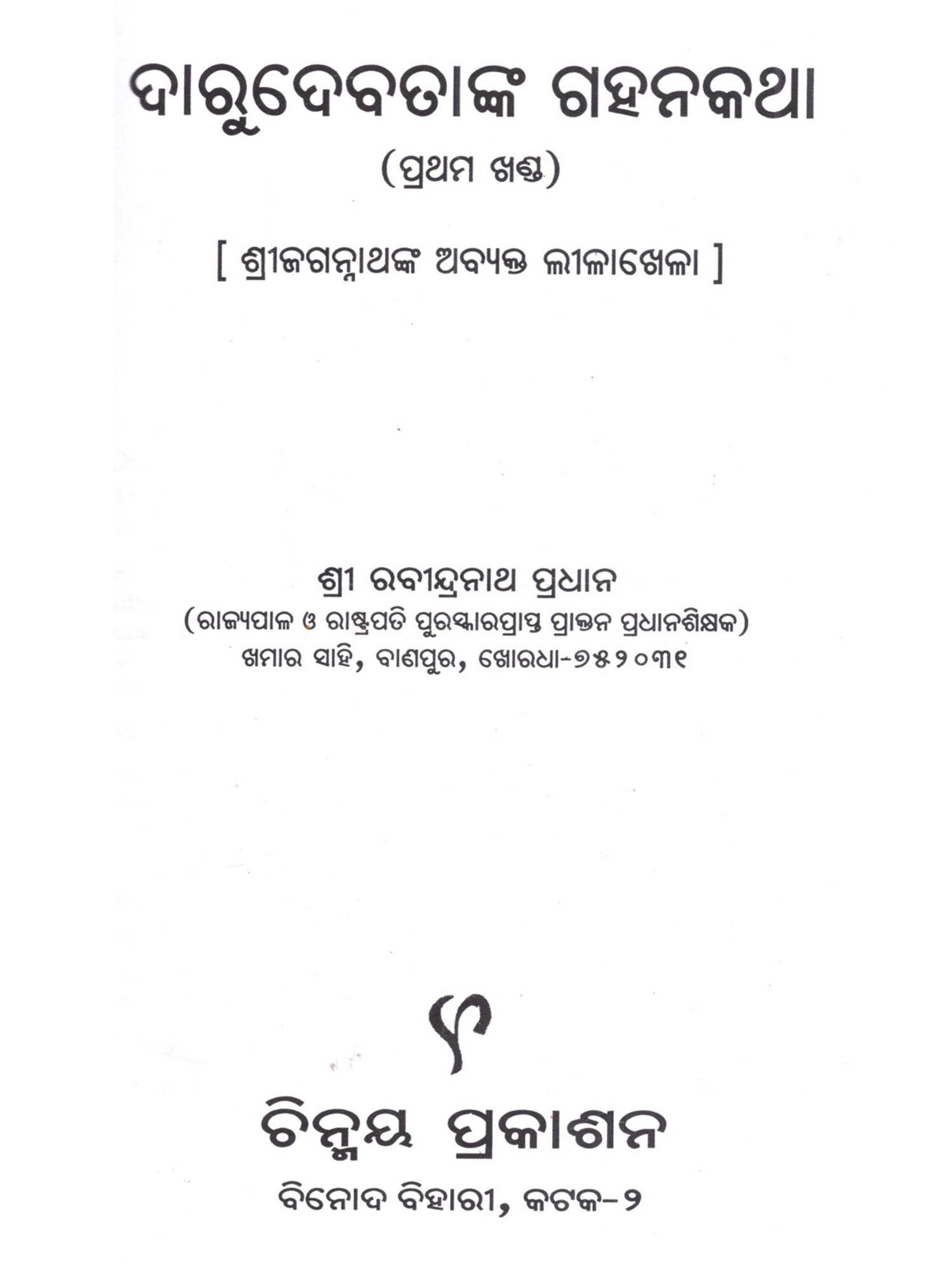 ଦାରୁଦେବତାଙ୍କ ଗହନକଥା

(ପ୍ରଥମ ଖଣ୍ଡ)

[ ଶ୍ରୀଜଗନ୍ନାଥଙ୍କ ଅବ୍ୟକ୍ତ ଲୀଳାଖେଳା ]

ଶ୍ରୀ ରବୀନ୍ଦ୍ରନାଥ ପ୍ରଧାନ
(ରାଜ୍ୟପାଳ ଓ ରାଷ୍ଟ୍ରପତି ପୁରସ୍କାରପ୍ରାପ୍ତ ପ୍ରାକ୍ତନ ପ୍ରଧାନଶିକ୍ଷକ)
ଖମାର ସାହି, ବାଣପୁର, ଖୋରଧା-୭୫୨୦୩୧

ଚିନ୍ମୟ ପ୍ରକାଶନ
ବିନୋଦ ବିହାରୀ, କଟକ-୨